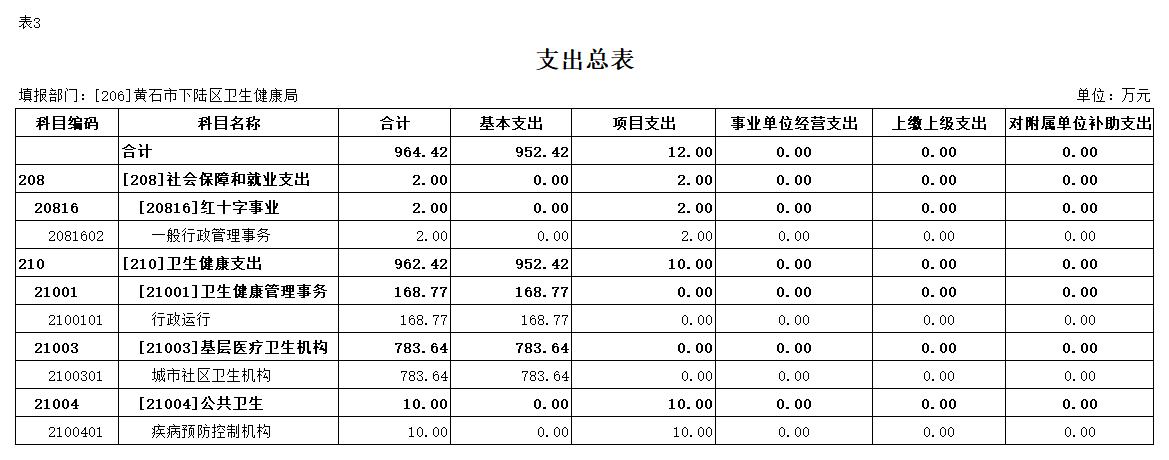 表3

支出总表

填报部门：[206]黄石市下陆区卫生健康局

单位：万元

| 科目编码 | 科目名称 | 合计 | 基本支出 | 项目支出 | 事业单位经营支出 | 上缴上级支出 | 对附属单位补助支出 |
|---|---|---|---|---|---|---|---|
| | 合计 | 964.42 | 952.42 | 12.00 | 0.00 | 0.00 | 0.00 |
| 208 | [208]社会保障和就业支出 | 2.00 | 0.00 | 2.00 | 0.00 | 0.00 | 0.00 |
| 20816 | [20816]红十字事业 | 2.00 | 0.00 | 2.00 | 0.00 | 0.00 | 0.00 |
| 2081602 | 一般行政管理事务 | 2.00 | 0.00 | 2.00 | 0.00 | 0.00 | 0.00 |
| 210 | [210]卫生健康支出 | 962.42 | 952.42 | 10.00 | 0.00 | 0.00 | 0.00 |
| 21001 | [21001]卫生健康管理事务 | 168.77 | 168.77 | 0.00 | 0.00 | 0.00 | 0.00 |
| 2100101 | 行政运行 | 168.77 | 168.77 | 0.00 | 0.00 | 0.00 | 0.00 |
| 21003 | [21003]基层医疗卫生机构 | 783.64 | 783.64 | 0.00 | 0.00 | 0.00 | 0.00 |
| 2100301 | 城市社区卫生机构 | 783.64 | 783.64 | 0.00 | 0.00 | 0.00 | 0.00 |
| 21004 | [21004]公共卫生 | 10.00 | 0.00 | 10.00 | 0.00 | 0.00 | 0.00 |
| 2100401 | 疾病预防控制机构 | 10.00 | 0.00 | 10.00 | 0.00 | 0.00 | 0.00 |